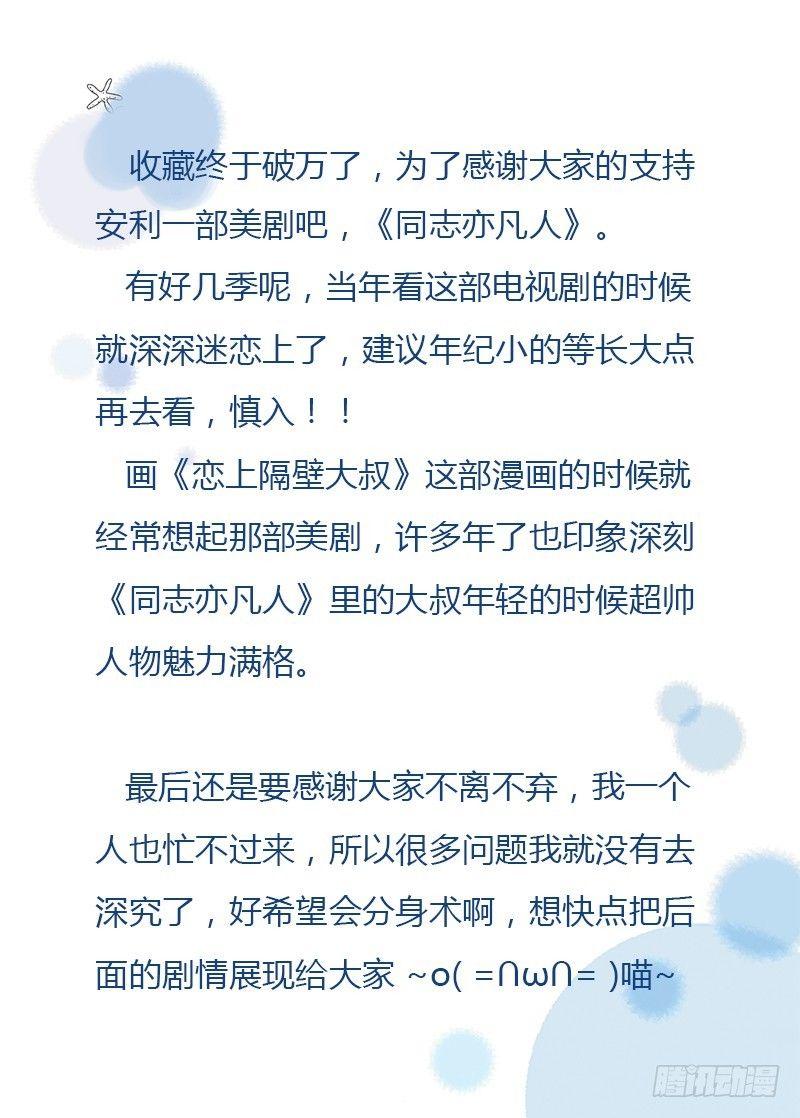 收藏终于破万了，为了感谢大家的支持安利一部美剧吧，《同志亦凡人》。

有好几季呢，当年看这部电视剧的时候就深深迷恋上了，建议年纪小的等长大点再去看，慎入！！

画《恋上隔壁大叔》这部漫画的时候就经常想起那部美剧，许多年了也印象深刻《同志亦凡人》里的大叔年轻的时候超帅人物魅力满格。

最后还是要感谢大家不离不弃，我一个人也忙不过来，所以很多问题我就没有去深究了，好希望会分身术啊，想快点把后面的剧情展现给大家 ~o( =∩ω∩= )喵~

腾讯动漫